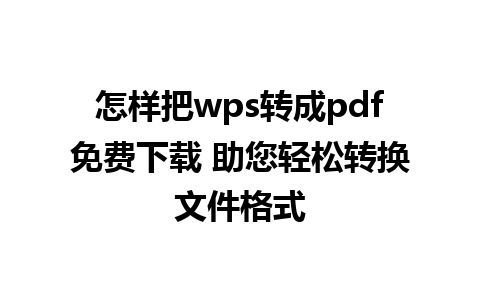 怎样把wps转成pdf免费下载 助您轻松转换文件格式